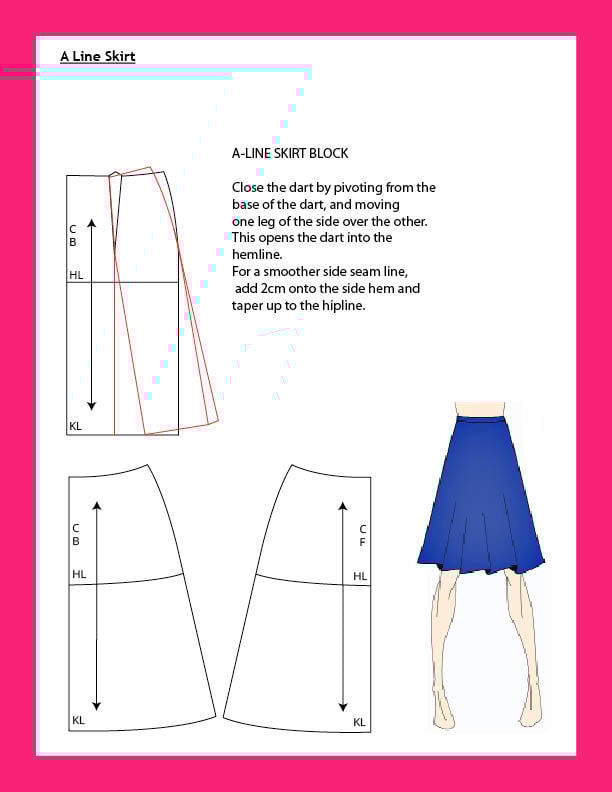 A Line Skirt

A-LINE SKIRT BLOCK

Close the dart by pivoting from the base of the dart, and moving one leg of the side over the other. This opens the dart into the hemline.
For a smoother side seam line, add 2cm onto the side hem and taper up to the hipline.

C
B
HL
KL

C
B
HL
KL

C
F
HL
KL